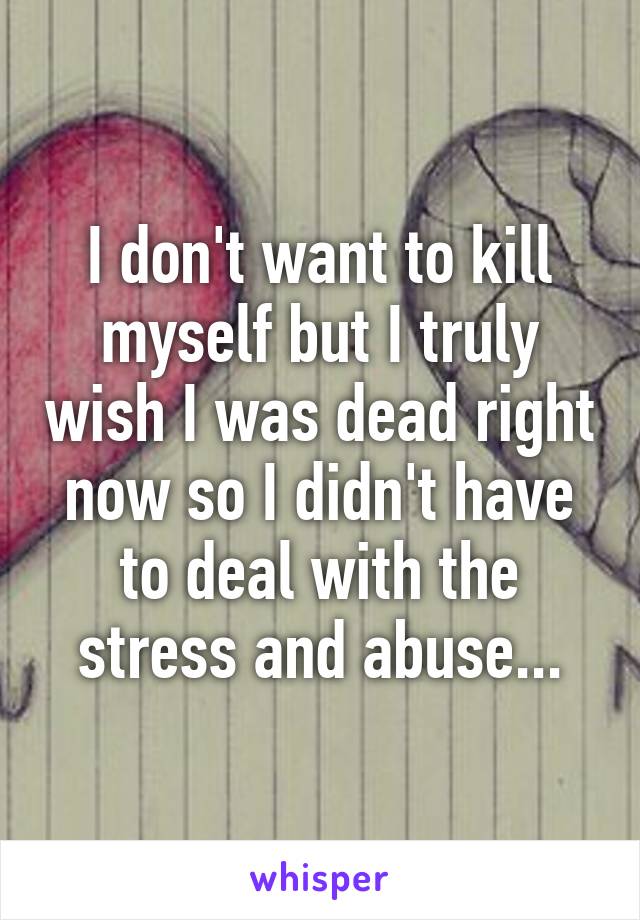 I don't want to kill myself but I truly wish I was dead right now so I didn't have to deal with the stress and abuse...

whisper